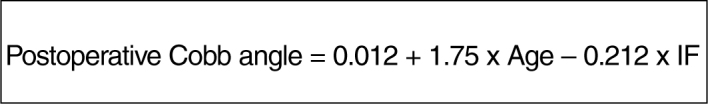 Postoperative Cobb angle = 0.012 + 1.75 x Age – 0.212 x IF